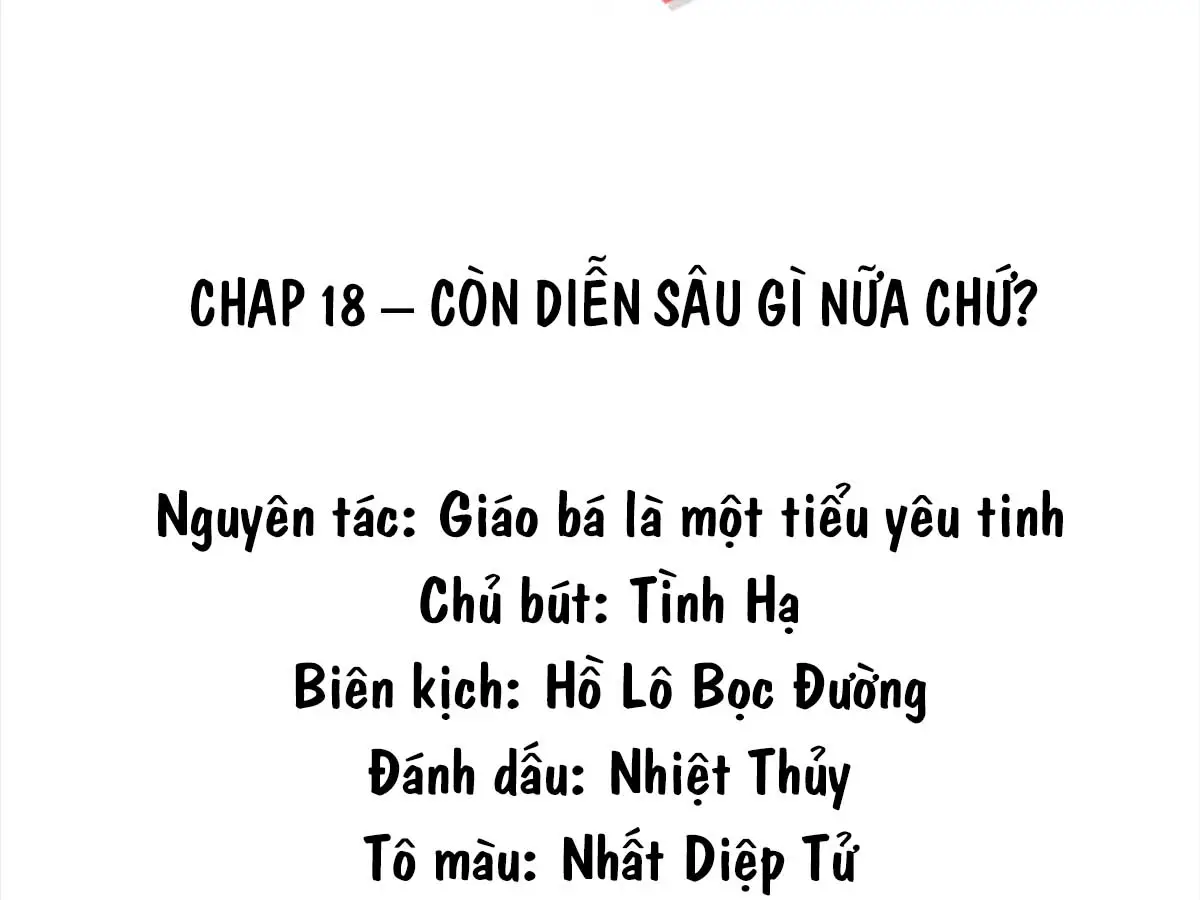 CHAP 18 – CÒN DIỄN SÂU GÌ NỮA CHỨ?

Nguyên tác: Giáo bá là một tiểu yêu tinh
Chủ bút: Tình Hạ
Biên kịch: Hồ Lô Bọc Đường
Đánh dấu: Nhiệt Thủy
Tô màu: Nhất Diệp Tử